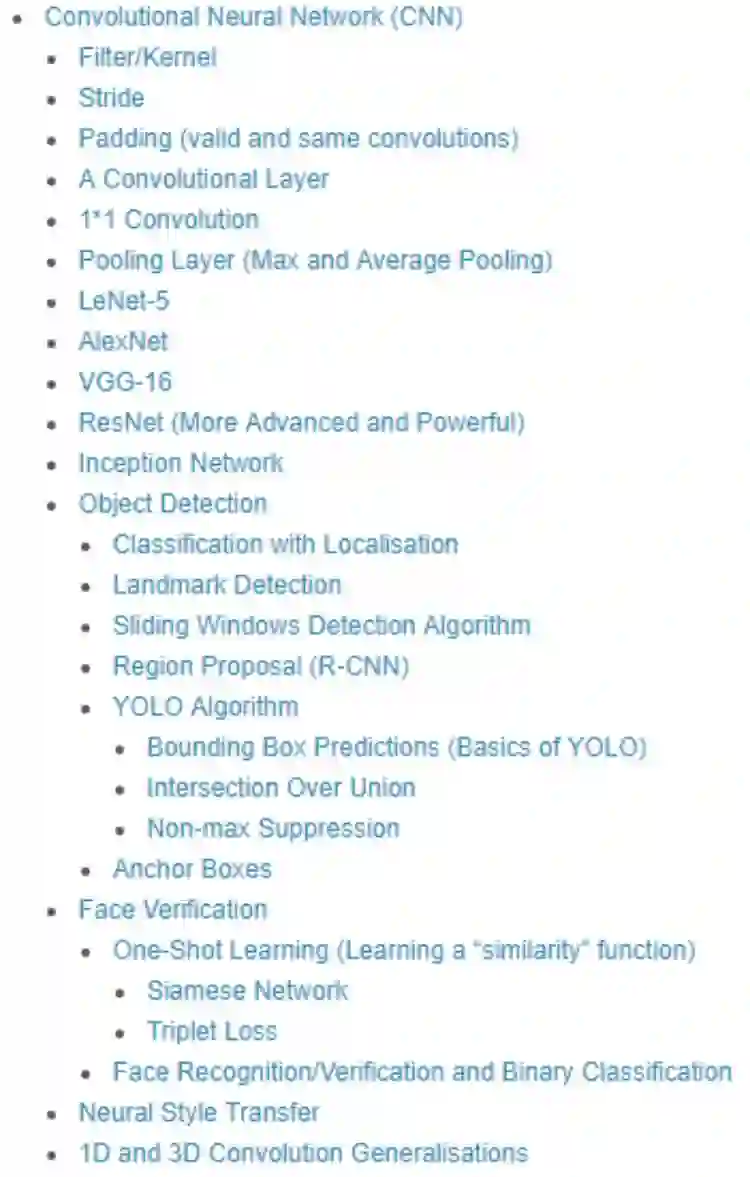 - Convolutional Neural Network (CNN)
  - Filter/Kernel
  - Stride
  - Padding (valid and same convolutions)
  - A Convolutional Layer
  - 1*1 Convolution
  - Pooling Layer (Max and Average Pooling)
  - LeNet-5
  - AlexNet
  - VGG-16
  - ResNet (More Advanced and Powerful)
  - Inception Network
  - Object Detection
    - Classification with Localisation
    - Landmark Detection
    - Sliding Windows Detection Algorithm
    - Region Proposal (R-CNN)
    - YOLO Algorithm
      - Bounding Box Predictions (Basics of YOLO)
      - Intersection Over Union
      - Non-max Suppression
    - Anchor Boxes
  - Face Verification
    - One-Shot Learning (Learning a "similarity" function)
      - Siamese Network
      - Triplet Loss
    - Face Recognition/Verification and Binary Classification
  - Neural Style Transfer
  - 1D and 3D Convolution Generalisations